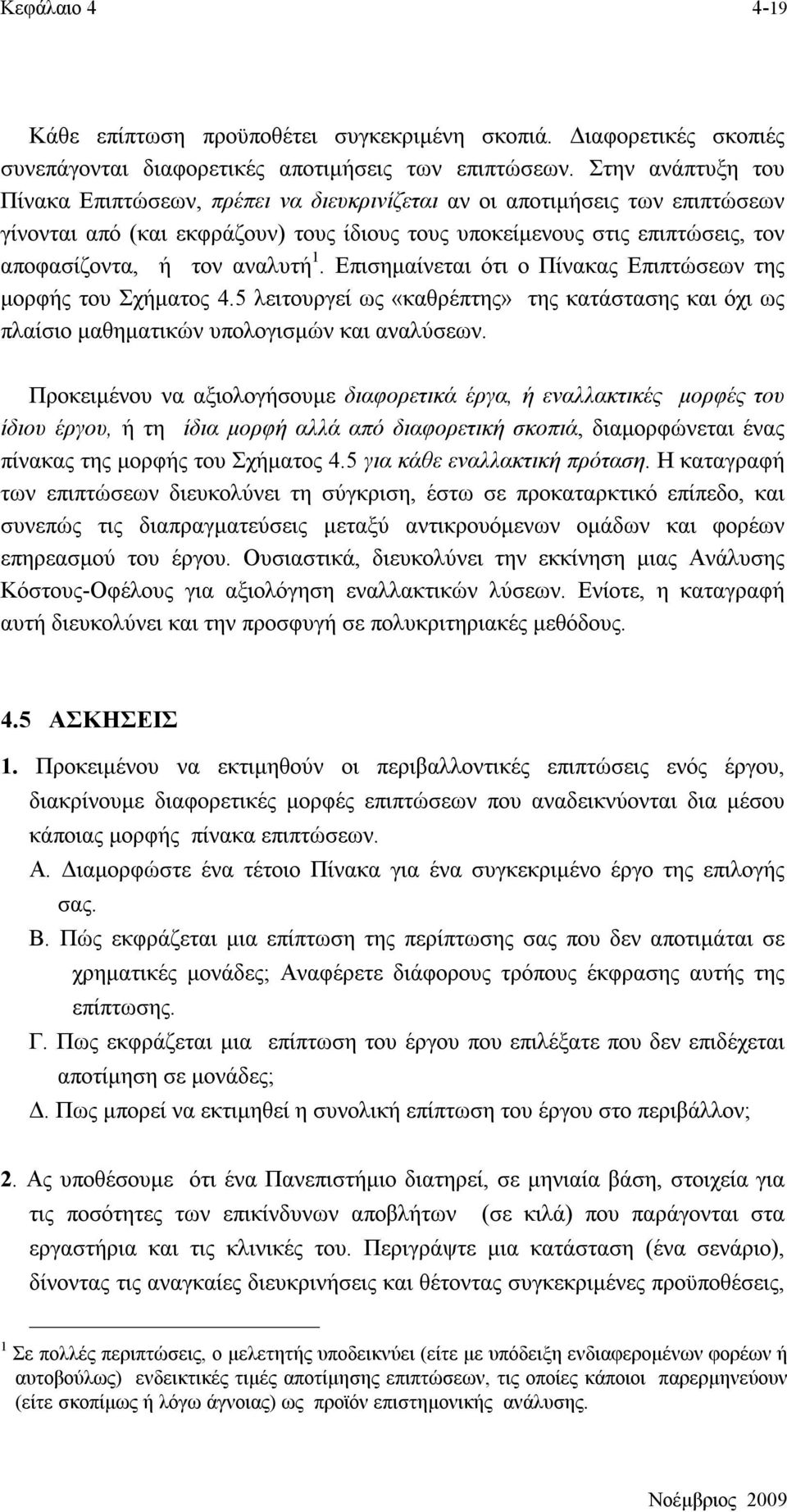 Κεφάλαιο 4 4-19

Κάθε επίπτωση προϋποθέτει συγκεκριμένη σκοπιά. Διαφορετικές σκοπιές συνεπάγονται διαφορετικές αποτιμήσεις των επιπτώσεων. Στην ανάπτυξη του Πίνακα Επιπτώσεων, πρέπει να διευκρινίζεται αν οι αποτιμήσεις των επιπτώσεων γίνονται από (και εκφράζουν) τους ίδιους τους υποκείμενους στις επιπτώσεις, τον αποφασίζοντα, ή τον αναλυτή$^1$. Επισημαίνεται ότι ο Πίνακας Επιπτώσεων της μορφής του Σχήματος 4.5 λειτουργεί ως «καθρέπτης» της κατάστασης και όχι ως πλαίσιο μαθηματικών υπολογισμών και αναλύσεων.

Προκειμένου να αξιολογήσουμε διαφορετικά έργα, ή εναλλακτικές μορφές του ίδιου έργου, ή τη ίδια μορφή αλλά από διαφορετική σκοπιά, διαμορφώνεται ένας πίνακας της μορφής του Σχήματος 4.5 για κάθε εναλλακτική πρόταση. Η καταγραφή των επιπτώσεων διευκολύνει τη σύγκριση, έστω σε προκαταρκτικό επίπεδο, και συνεπώς τις διαπραγματεύσεις μεταξύ αντικρουόμενων ομάδων και φορέων επηρεασμού του έργου. Ουσιαστικά, διευκολύνει την εκκίνηση μιας Ανάλυσης Κόστους-Οφέλους για αξιολόγηση εναλλακτικών λύσεων. Ενίοτε, η καταγραφή αυτή διευκολύνει και την προσφυγή σε πολυκριτηριακές μεθόδους.

4.5 ΑΣΚΗΣΕΙΣ

1. Προκειμένου να εκτιμηθούν οι περιβαλλοντικές επιπτώσεις ενός έργου, διακρίνουμε διαφορετικές μορφές επιπτώσεων που αναδεικνύονται δια μέσου κάποιας μορφής πίνακα επιπτώσεων.

Α. Διαμορφώστε ένα τέτοιο Πίνακα για ένα συγκεκριμένο έργο της επιλογής σας.

Β. Πώς εκφράζεται μια επίπτωση της περίπτωσης σας που δεν αποτιμάται σε χρηματικές μονάδες; Αναφέρετε διάφορους τρόπους έκφρασης αυτής της επίπτωσης.

Γ. Πως εκφράζεται μια επίπτωση του έργου που επιλέξατε που δεν επιδέχεται αποτίμηση σε μονάδες;

Δ. Πως μπορεί να εκτιμηθεί η συνολική επίπτωση του έργου στο περιβάλλον;

2. Ας υποθέσουμε ότι ένα Πανεπιστήμιο διατηρεί, σε μηνιαία βάση, στοιχεία για τις ποσότητες των επικίνδυνων αποβλήτων (σε κιλά) που παράγονται στα εργαστήρια και τις κλινικές του. Περιγράψτε μια κατάσταση (ένα σενάριο), δίνοντας τις αναγκαίες διευκρινήσεις και θέτοντας συγκεκριμένες προϋποθέσεις,

$^1$ Σε πολλές περιπτώσεις, ο μελετητής υποδεικνύει (είτε με υπόδειξη ενδιαφερομένων φορέων ή αυτοβούλως) ενδεικτικές τιμές αποτίμησης επιπτώσεων, τις οποίες κάποιοι παρερμηνεύουν (είτε σκοπίμως ή λόγω άγνοιας) ως προϊόν επιστημονικής ανάλυσης.

Νοέμβριος 2009